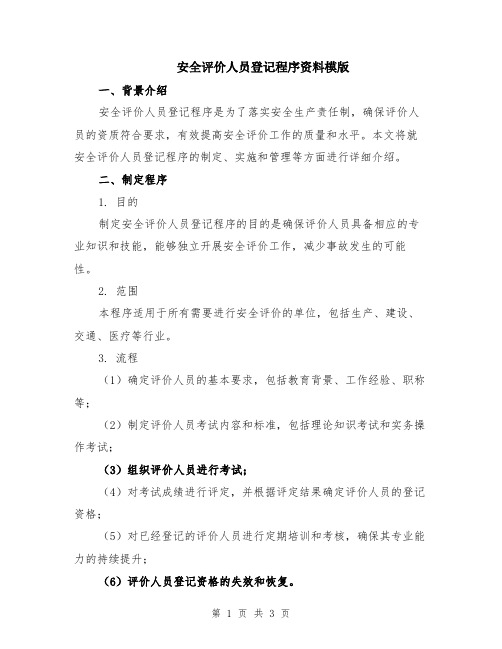 安全评价人员登记程序资料模版

一、背景介绍

安全评价人员登记程序是为了落实安全生产责任制，确保评价人员的资质符合要求，有效提高安全评价工作的质量和水平。本文将就安全评价人员登记程序的制定、实施和管理等方面进行详细介绍。

二、制定程序

1. 目的

制定安全评价人员登记程序的目的是确保评价人员具备相应的专业知识和技能，能够独立开展安全评价工作，减少事故发生的可能性。

2. 范围

本程序适用于所有需要进行安全评价的单位，包括生产、建设、交通、医疗等行业。

3. 流程

（1）确定评价人员的基本要求，包括教育背景、工作经验、职称等；

（2）制定评价人员考试内容和标准，包括理论知识考试和实务操作考试；

（3）组织评价人员进行考试；

（4）对考试成绩进行评定，并根据评定结果确定评价人员的登记资格；

（5）对已经登记的评价人员进行定期培训和考核，确保其专业能力的持续提升；

（6）评价人员登记资格的失效和恢复。

第 1 页 共 3 页